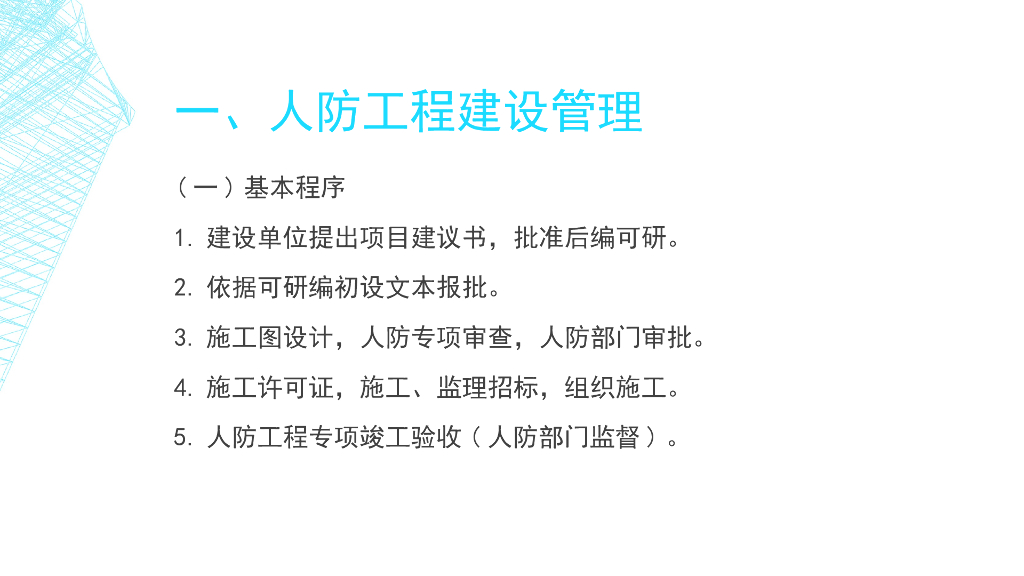 一、人防工程建设管理

（一）基本程序

1.建设单位提出项目建议书，批准后编可研。

2.依据可研编初设文本报批。

3.施工图设计，人防专项审查，人防部门审批。

4.施工许可证，施工、监理招标，组织施工。

5.人防工程专项竣工验收（人防部门监督）。